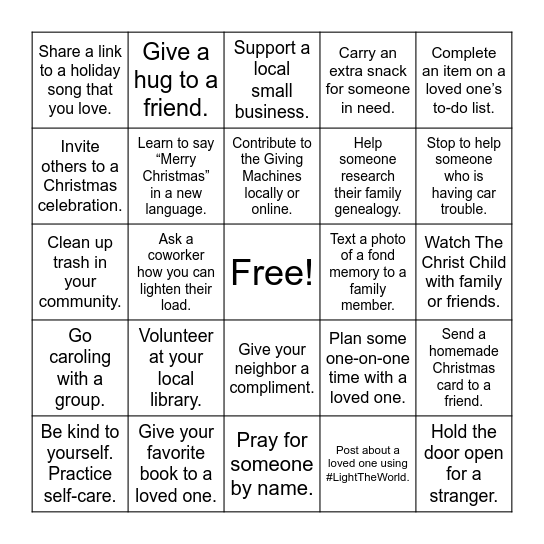 | | | | | |
|---|---|---|---|---|
| Share a link to a holiday song that you love. | Give a hug to a friend. | Support a local small business. | Carry an extra snack for someone in need. | Complete an item on a loved one’s to-do list. |
| Invite others to a Christmas celebration. | Learn to say “Merry Christmas” in a new language. | Contribute to the Giving Machines locally or online. | Help someone research their family genealogy. | Stop to help someone who is having car trouble. |
| Clean up trash in your community. | Ask a coworker how you can lighten their load. | Free! | Text a photo of a fond memory to a family member. | Watch The Christ Child with family or friends. |
| Go caroling with a group. | Volunteer at your local library. | Give your neighbor a compliment. | Plan some one-on-one time with a loved one. | Send a homemade Christmas card to a friend. |
| Be kind to yourself. Practice self-care. | Give your favorite book to a loved one. | Pray for someone by name. | Post about a loved one using #LightTheWorld. | Hold the door open for a stranger. |